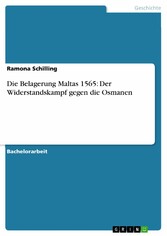 Geschichte

Ramona Schilling

Die Belagerung Maltas 1565: Der Widerstandskampf gegen die Osmanen

Bachelorarbeit

GRIN